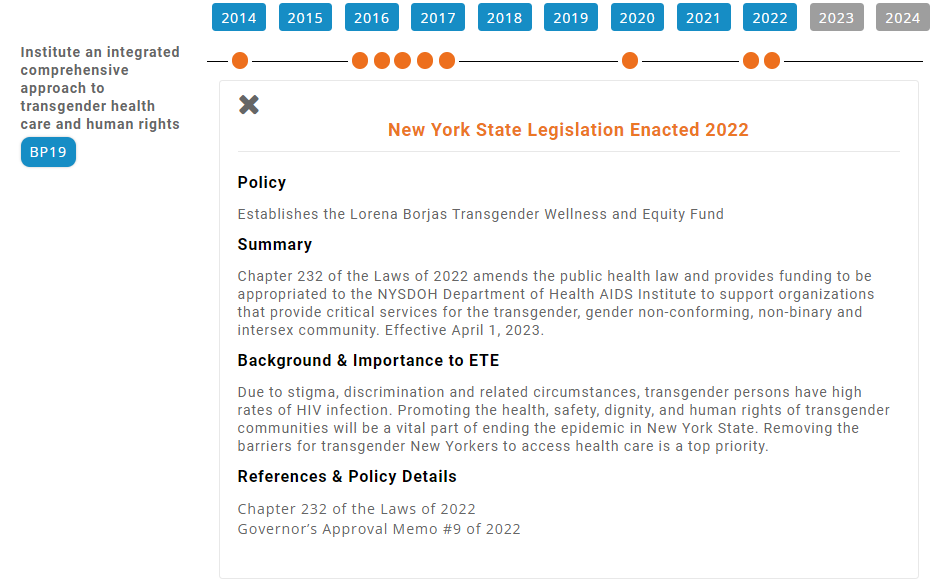 2014 2015 2016 2017 2018 2019 2020 2021 2022 2023 2024

Institute an integrated comprehensive approach to transgender health care and human rights

BP19

New York State Legislation Enacted 2022

Policy

Establishes the Lorena Borjas Transgender Wellness and Equity Fund

Summary

Chapter 232 of the Laws of 2022 amends the public health law and provides funding to be appropriated to the NYSDOH Department of Health AIDS Institute to support organizations that provide critical services for the transgender, gender non-conforming, non-binary and intersex community. Effective April 1, 2023.

Background & Importance to ETE

Due to stigma, discrimination and related circumstances, transgender persons have high rates of HIV infection. Promoting the health, safety, dignity, and human rights of transgender communities will be a vital part of ending the epidemic in New York State. Removing the barriers for transgender New Yorkers to access health care is a top priority.

References & Policy Details

Chapter 232 of the Laws of 2022
Governor's Approval Memo #9 of 2022